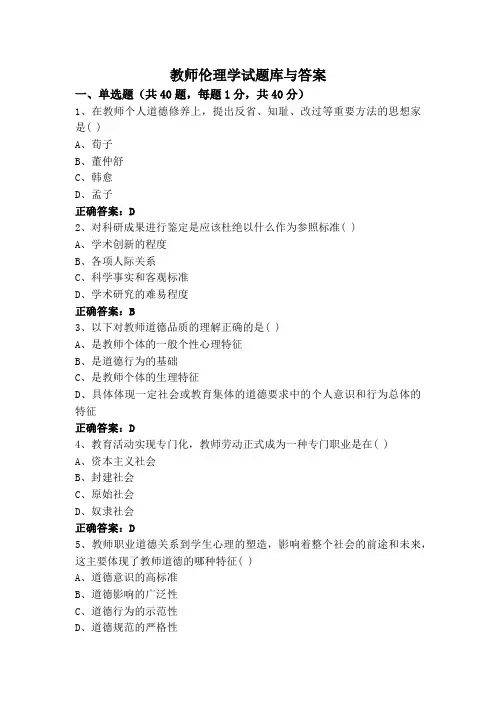 教师伦理学试题库与答案

一、单选题（共40题，每题1分，共40分）

1、在教师个人道德修养上，提出反省、知耻、改过等重要方法的思想家是( )

A、荀子

B、董仲舒

C、韩愈

D、孟子

正确答案：D

2、对科研成果进行鉴定是应该杜绝以什么作为参照标准( )

A、学术创新的程度

B、各项人际关系

C、科学事实和客观标准

D、学术研究的难易程度

正确答案：B

3、以下对教师道德品质的理解正确的是( )

A、是教师个体的一般个性心理特征

B、是道德行为的基础

C、是教师个体的生理特征

D、具体体现一定社会或教育集体的道德要求中的个人意识和行为总体的特征

正确答案：D

4、教育活动实现专门化，教师劳动正式成为一种专门职业是在( )

A、资本主义社会

B、封建社会

C、原始社会

D、奴隶社会

正确答案：D

5、教师职业道德关系到学生心理的塑造，影响着整个社会的前途和未来，这主要体现了教师道德的哪种特征( )

A、道德意识的高标准

B、道德影响的广泛性

C、道德行为的示范性

D、道德规范的严格性